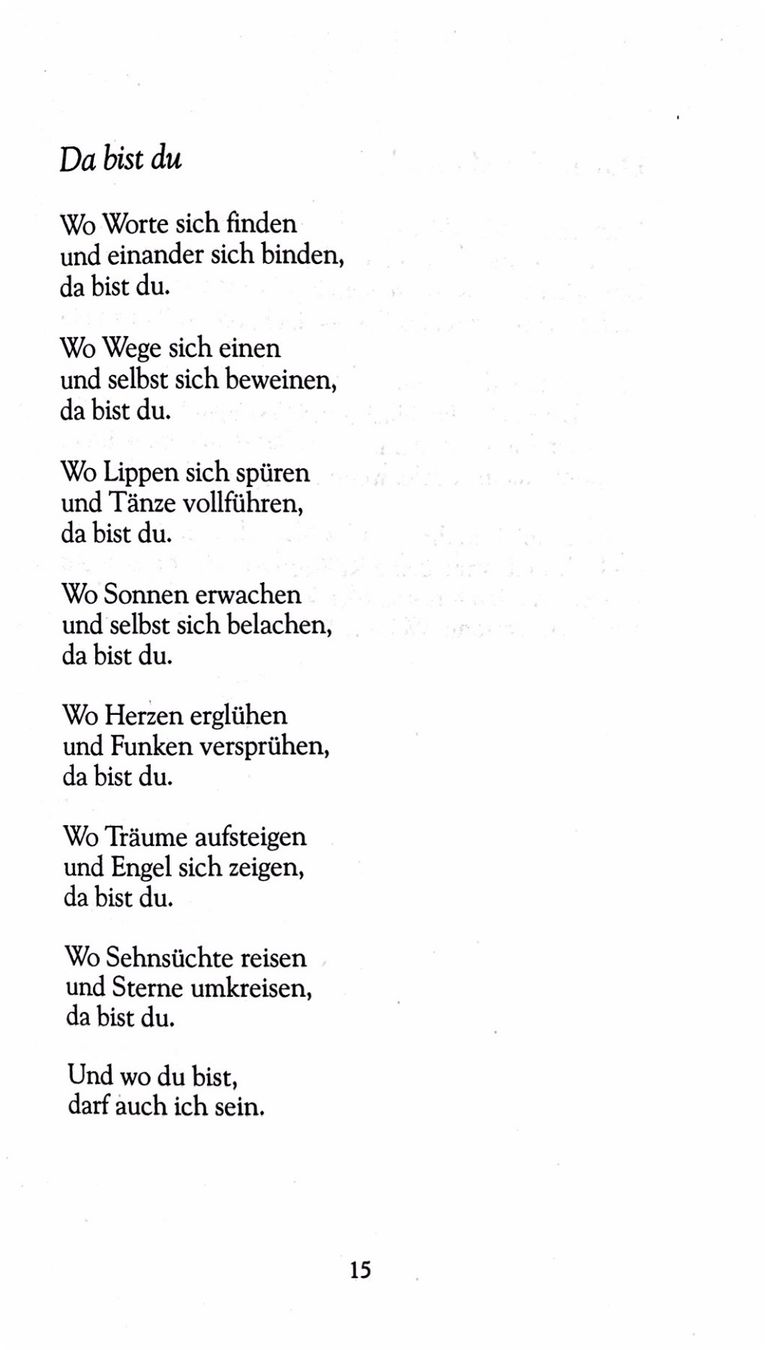 Da bist du

Wo Worte sich finden
und einander sich binden,
da bist du.

Wo Wege sich einen
und selbst sich beweinen,
da bist du.

Wo Lippen sich spüren
und Tänze vollführen,
da bist du.

Wo Sonnen erwachen
und selbst sich belachen,
da bist du.

Wo Herzen erglühen
und Funken versprühen,
da bist du.

Wo Träume aufsteigen
und Engel sich zeigen,
da bist du.

Wo Sehnsüchte reisen
und Sterne umkreisen,
da bist du.

Und wo du bist,
darf auch ich sein.

15